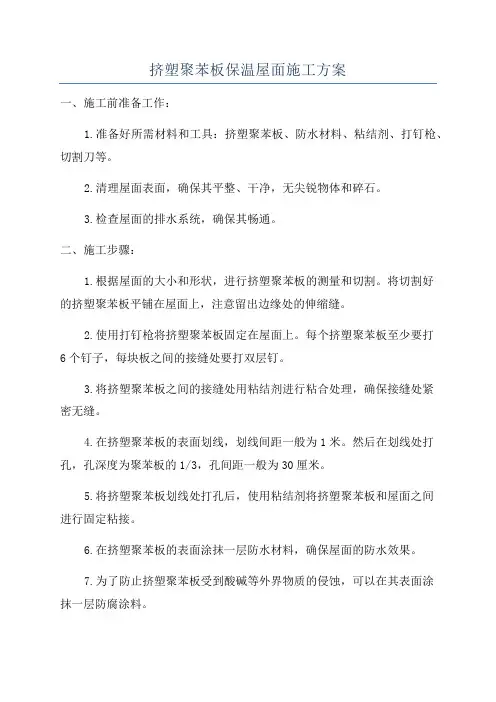 挤塑聚苯板保温屋面施工方案

一、施工前准备工作：

1.准备好所需材料和工具：挤塑聚苯板、防水材料、粘结剂、打钉枪、切割刀等。

2.清理屋面表面，确保其平整、干净，无尖锐物体和碎石。

3.检查屋面的排水系统，确保其畅通。

二、施工步骤：

1.根据屋面的大小和形状，进行挤塑聚苯板的测量和切割。将切割好的挤塑聚苯板平铺在屋面上，注意留出边缘处的伸缩缝。

2.使用打钉枪将挤塑聚苯板固定在屋面上。每个挤塑聚苯板至少要打6个钉子，每块板之间的接缝处要打双层钉。

3.将挤塑聚苯板之间的接缝处用粘结剂进行粘合处理，确保接缝处紧密无缝。

4.在挤塑聚苯板的表面划线，划线间距一般为1米。然后在划线处打孔，孔深度为聚苯板的1/3，孔间距一般为30厘米。

5.将挤塑聚苯板划线处打孔后，使用粘结剂将挤塑聚苯板和屋面之间进行固定粘接。

6.在挤塑聚苯板的表面涂抹一层防水材料，确保屋面的防水效果。

7.为了防止挤塑聚苯板受到酸碱等外界物质的侵蚀，可以在其表面涂抹一层防腐涂料。